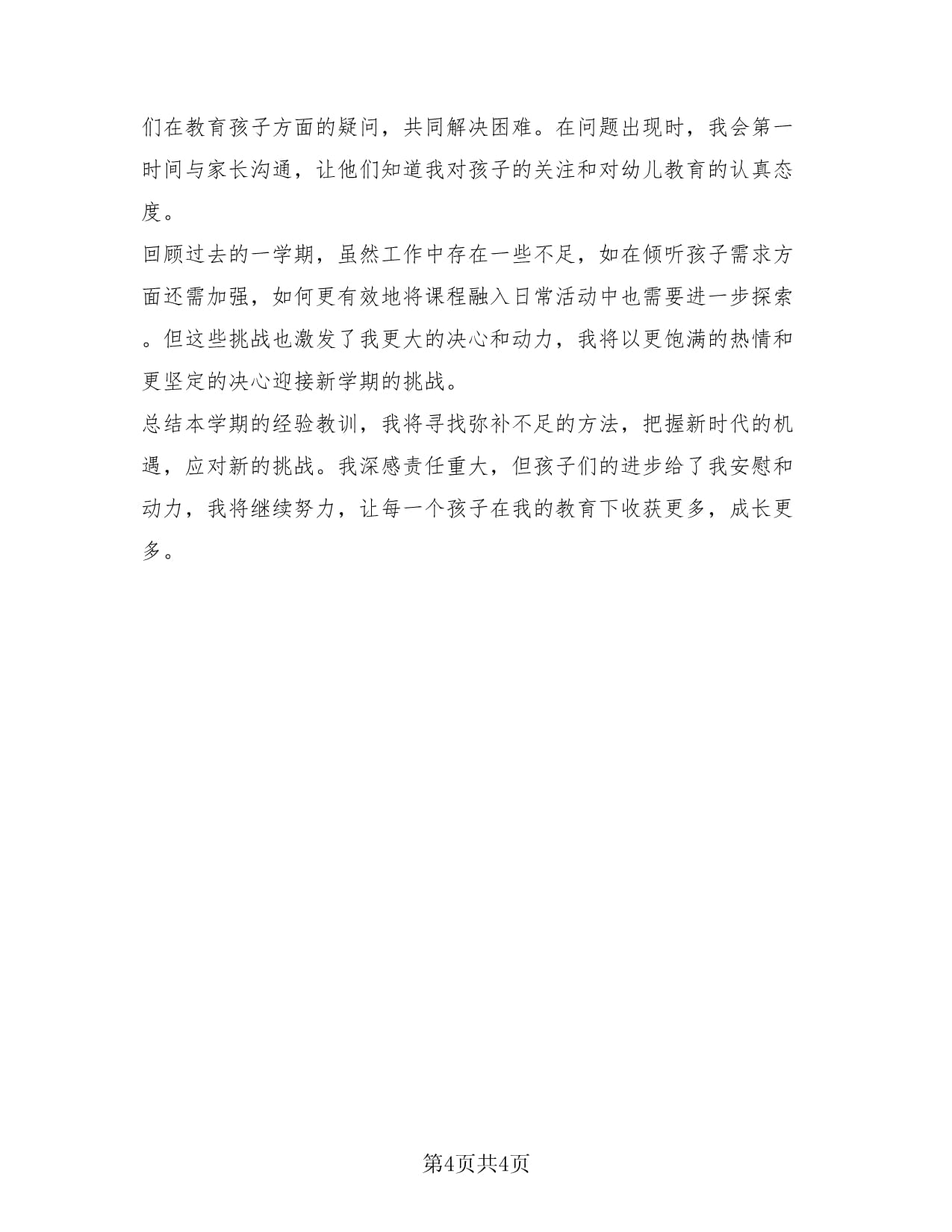 们在教育孩子方面的疑问，共同解决困难。在问题出现时，我会第一时间与家长沟通，让他们知道我对孩子的关注和对幼儿教育的认真态度。

回顾过去的一学期，虽然工作中存在一些不足，如在倾听孩子需求方面还需加强，如何更有效地将课程融入日常活动中也需要进一步探索。但这些挑战也激发了我更大的决心和动力，我将以更饱满的热情和更坚定的决心迎接新学期的挑战。

总结本学期的经验教训，我将寻找弥补不足的方法，把握新时代的机遇，应对新的挑战。我深感责任重大，但孩子们的进步给了我安慰和动力，我将继续努力，让每一个孩子在我的教育下收获更多，成长更多。

第4页共4页